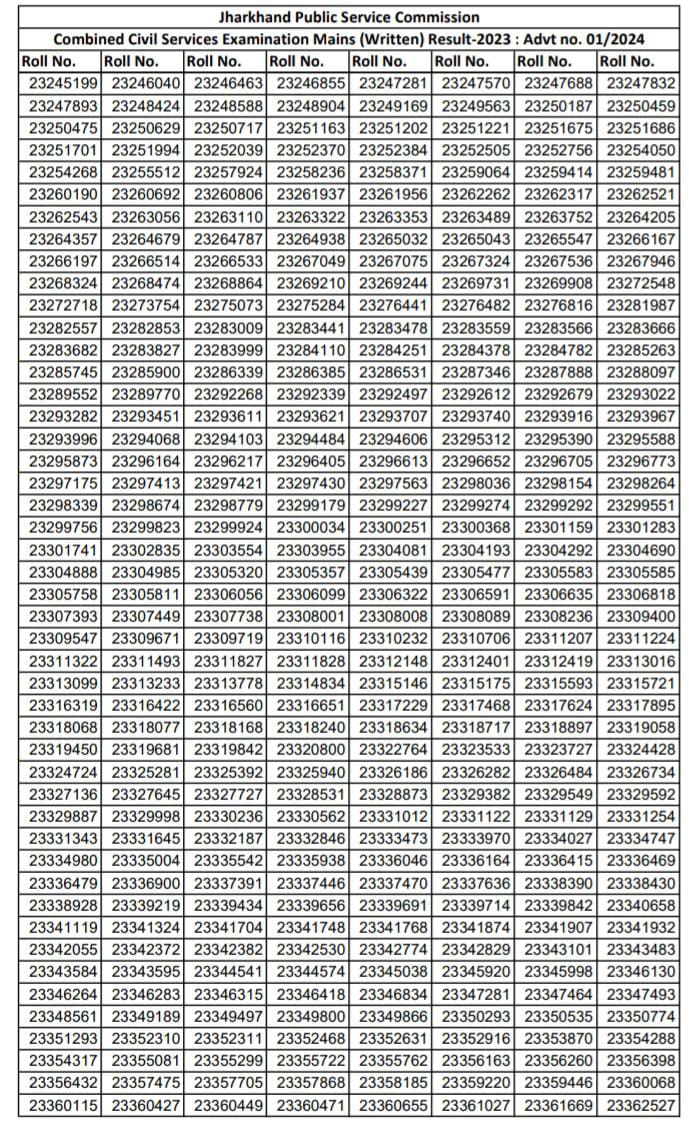 Jharkhand Public Service Commission

Combined Civil Services Examination Mains (Written) Result-2023 : Advt no. 01/2024

| Roll No. | Roll No. | Roll No. | Roll No. | Roll No. | Roll No. | Roll No. | Roll No. |
|---|---|---|---|---|---|---|---|
| 23245199 | 23246040 | 23246463 | 23246855 | 23247281 | 23247570 | 23247688 | 23247832 |
| 23247893 | 23248424 | 23248588 | 23248904 | 23249169 | 23249563 | 23250187 | 23250459 |
| 23250475 | 23250629 | 23250717 | 23251163 | 23251202 | 23251221 | 23251675 | 23251686 |
| 23251701 | 23251994 | 23252039 | 23252370 | 23252384 | 23252505 | 23252756 | 23254050 |
| 23254268 | 23255512 | 23257924 | 23258236 | 23258371 | 23259064 | 23259414 | 23259481 |
| 23260190 | 23260692 | 23260806 | 23261937 | 23261956 | 23262262 | 23262317 | 23262521 |
| 23262543 | 23263056 | 23263110 | 23263322 | 23263353 | 23263489 | 23263752 | 23264205 |
| 23264357 | 23264679 | 23264787 | 23264938 | 23265032 | 23265043 | 23265547 | 23266167 |
| 23266197 | 23266514 | 23266533 | 23267049 | 23267075 | 23267324 | 23267536 | 23267946 |
| 23268324 | 23268474 | 23268864 | 23269210 | 23269244 | 23269731 | 23269908 | 23272548 |
| 23272718 | 23273754 | 23275073 | 23275284 | 23276441 | 23276482 | 23276816 | 23281987 |
| 23282557 | 23282853 | 23283009 | 23283441 | 23283478 | 23283559 | 23283566 | 23283666 |
| 23283682 | 23283827 | 23283999 | 23284110 | 23284251 | 23284378 | 23284782 | 23285263 |
| 23285745 | 23285900 | 23286339 | 23286385 | 23286531 | 23287346 | 23287888 | 23288097 |
| 23289552 | 23289770 | 23292268 | 23292339 | 23292497 | 23292612 | 23292679 | 23293022 |
| 23293282 | 23293451 | 23293611 | 23293621 | 23293707 | 23293740 | 23293916 | 23293967 |
| 23293996 | 23294068 | 23294103 | 23294484 | 23294606 | 23295312 | 23295390 | 23295588 |
| 23295873 | 23296164 | 23296217 | 23296405 | 23296613 | 23296652 | 23296705 | 23296773 |
| 23297175 | 23297413 | 23297421 | 23297430 | 23297563 | 23298036 | 23298154 | 23298264 |
| 23298339 | 23298674 | 23298779 | 23299179 | 23299227 | 23299274 | 23299292 | 23299551 |
| 23299756 | 23299823 | 23299924 | 23300034 | 23300251 | 23300368 | 23301159 | 23301283 |
| 23301741 | 23302835 | 23303554 | 23303955 | 23304081 | 23304193 | 23304292 | 23304690 |
| 23304888 | 23304985 | 23305320 | 23305357 | 23305439 | 23305477 | 23305583 | 23305585 |
| 23305758 | 23305811 | 23306056 | 23306099 | 23306322 | 23306591 | 23306635 | 23306818 |
| 23307393 | 23307449 | 23307738 | 23308001 | 23308008 | 23308089 | 23308236 | 23309400 |
| 23309547 | 23309671 | 23309719 | 23310116 | 23310232 | 23310706 | 23311207 | 23311224 |
| 23311322 | 23311493 | 23311827 | 23311828 | 23312148 | 23312401 | 23312419 | 23313016 |
| 23313099 | 23313233 | 23313778 | 23314834 | 23315146 | 23315175 | 23315593 | 23315721 |
| 23316319 | 23316422 | 23316560 | 23316651 | 23317229 | 23317468 | 23317624 | 23317895 |
| 23318068 | 23318077 | 23318168 | 23318240 | 23318634 | 23318717 | 23318897 | 23319058 |
| 23319450 | 23319681 | 23319842 | 23320800 | 23322764 | 23323533 | 23323727 | 23324428 |
| 23324724 | 23325281 | 23325392 | 23325940 | 23326186 | 23326282 | 23326484 | 23326734 |
| 23327136 | 23327645 | 23327727 | 23328531 | 23328873 | 23329382 | 23329549 | 23329592 |
| 23329887 | 23329998 | 23330236 | 23330562 | 23331012 | 23331122 | 23331129 | 23331254 |
| 23331343 | 23331645 | 23332187 | 23332846 | 23333473 | 23333970 | 23334027 | 23334747 |
| 23334980 | 23335004 | 23335542 | 23335938 | 23336046 | 23336164 | 23336415 | 23336469 |
| 23336479 | 23336900 | 23337391 | 23337446 | 23337470 | 23337636 | 23338390 | 23338430 |
| 23338928 | 23339219 | 23339434 | 23339656 | 23339691 | 23339714 | 23339842 | 23340658 |
| 23341119 | 23341324 | 23341704 | 23341748 | 23341768 | 23341874 | 23341907 | 23341932 |
| 23342055 | 23342372 | 23342382 | 23342530 | 23342774 | 23342829 | 23343101 | 23343483 |
| 23343584 | 23343595 | 23344541 | 23344574 | 23345038 | 23345920 | 23345998 | 23346130 |
| 23346264 | 23346283 | 23346315 | 23346418 | 23346834 | 23347281 | 23347464 | 23347493 |
| 23348561 | 23349189 | 23349497 | 23349800 | 23349866 | 23350293 | 23350535 | 23350774 |
| 23351293 | 23352310 | 23352311 | 23352468 | 23352631 | 23352916 | 23353870 | 23354288 |
| 23354317 | 23355081 | 23355299 | 23355722 | 23355762 | 23356163 | 23356260 | 23356398 |
| 23356432 | 23357475 | 23357705 | 23357868 | 23358185 | 23359220 | 23359446 | 23360068 |
| 23360115 | 23360427 | 23360449 | 23360471 | 23360655 | 23361027 | 23361669 | 23362527 |